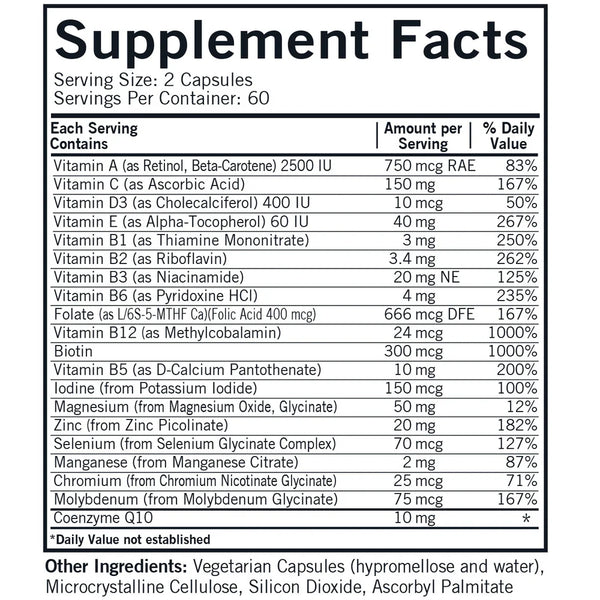 Supplement Facts
Serving Size: 2 Capsules
Servings Per Container: 60

| Each Serving Contains | Amount per Serving | % Daily Value |
|---|---|---|
| Vitamin A (as Retinol, Beta-Carotene) 2500 IU | 750 mcg RAE | 83% |
| Vitamin C (as Ascorbic Acid) | 150 mg | 167% |
| Vitamin D3 (as Cholecalciferol) 400 IU | 10 mcg | 50% |
| Vitamin E (as Alpha-Tocopherol) 60 IU | 40 mg | 267% |
| Vitamin B1 (as Thiamine Mononitrate) | 3 mg | 250% |
| Vitamin B2 (as Riboflavin) | 3.4 mg | 262% |
| Vitamin B3 (as Niacinamide) | 20 mg NE | 125% |
| Vitamin B6 (as Pyridoxine HCl) | 4 mg | 235% |
| Folate (as L/6S-5-MTHF Ca)(Folic Acid 400 mcg) | 666 mcg DFE | 167% |
| Vitamin B12 (as Methylcobalamin) | 24 mcg | 1000% |
| Biotin | 300 mcg | 1000% |
| Vitamin B5 (as D-Calcium Pantothenate) | 10 mg | 200% |
| Iodine (from Potassium Iodide) | 150 mcg | 100% |
| Magnesium (from Magnesium Oxide, Glycinate) | 50 mg | 12% |
| Zinc (from Zinc Picolinate) | 20 mg | 182% |
| Selenium (from Selenium Glycinate Complex) | 70 mcg | 127% |
| Manganese (from Manganese Citrate) | 2 mg | 87% |
| Chromium (from Chromium Nicotinate Glycinate) | 25 mcg | 71% |
| Molybdenum (from Molybdenum Glycinate) | 75 mcg | 167% |
| Coenzyme Q10 | 10 mg | * |

*Daily Value not established

Other Ingredients: Vegetarian Capsules (hypromellose and water), Microcrystalline Cellulose, Silicon Dioxide, Ascorbyl Palmitate